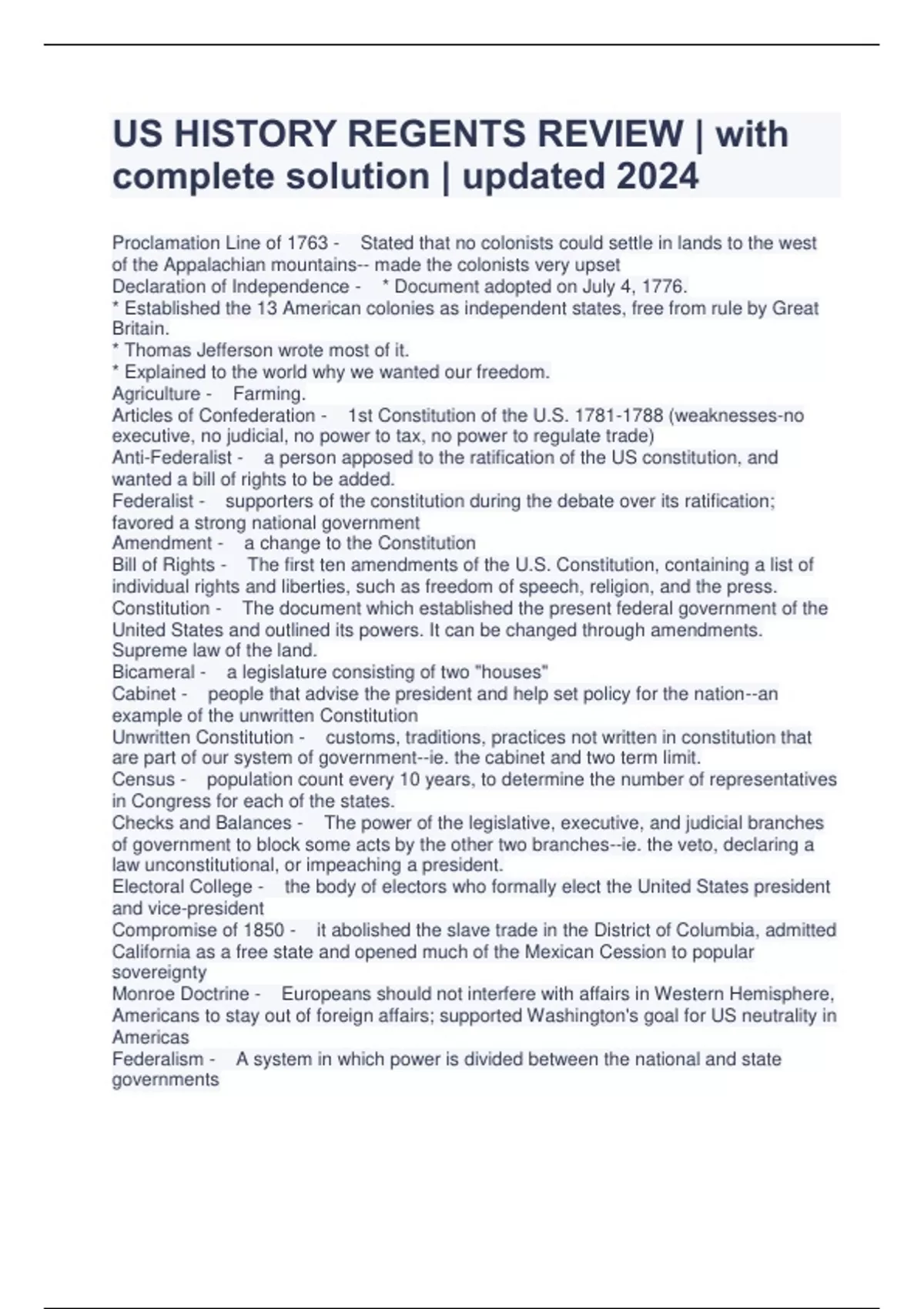 US HISTORY REGENTS REVIEW | with complete solution | updated 2024

Proclamation Line of 1763 - Stated that no colonists could settle in lands to the west of the Appalachian mountains-- made the colonists very upset
Declaration of Independence - * Document adopted on July 4, 1776.
* Established the 13 American colonies as independent states, free from rule by Great Britain.
* Thomas Jefferson wrote most of it.
* Explained to the world why we wanted our freedom.
Agriculture - Farming.
Articles of Confederation - 1st Constitution of the U.S. 1781-1788 (weaknesses-no executive, no judicial, no power to tax, no power to regulate trade)
Anti-Federalist - a person apposed to the ratification of the US constitution, and wanted a bill of rights to be added.
Federalist - supporters of the constitution during the debate over its ratification; favored a strong national government
Amendment - a change to the Constitution
Bill of Rights - The first ten amendments of the U.S. Constitution, containing a list of individual rights and liberties, such as freedom of speech, religion, and the press.
Constitution - The document which established the present federal government of the United States and outlined its powers. It can be changed through amendments. Supreme law of the land.
Bicameral - a legislature consisting of two "houses"
Cabinet - people that advise the president and help set policy for the nation--an example of the unwritten Constitution
Unwritten Constitution - customs, traditions, practices not written in constitution that are part of our system of government--ie. the cabinet and two term limit.
Census - population count every 10 years, to determine the number of representatives in Congress for each of the states.
Checks and Balances - The power of the legislative, executive, and judicial branches of government to block some acts by the other two branches--ie. the veto, declaring a law unconstitutional, or impeaching a president.
Electoral College - the body of electors who formally elect the United States president and vice-president
Compromise of 1850 - it abolished the slave trade in the District of Columbia, admitted California as a free state and opened much of the Mexican Cession to popular sovereignty
Monroe Doctrine - Europeans should not interfere with affairs in Western Hemisphere, Americans to stay out of foreign affairs; supported Washington's goal for US neutrality in Americas
Federalism - A system in which power is divided between the national and state governments